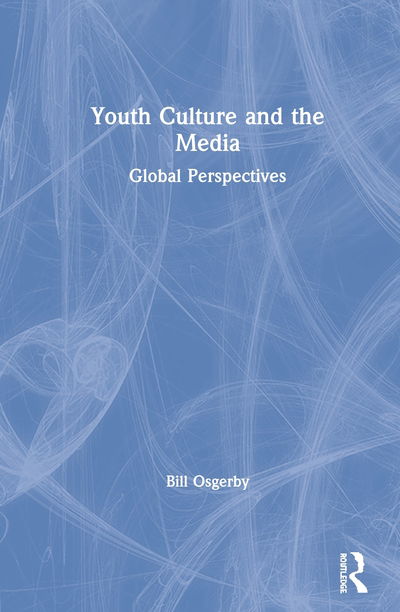 Youth Culture and the Media

Global Perspectives

Bill Osgerby

ROUTLEDGE